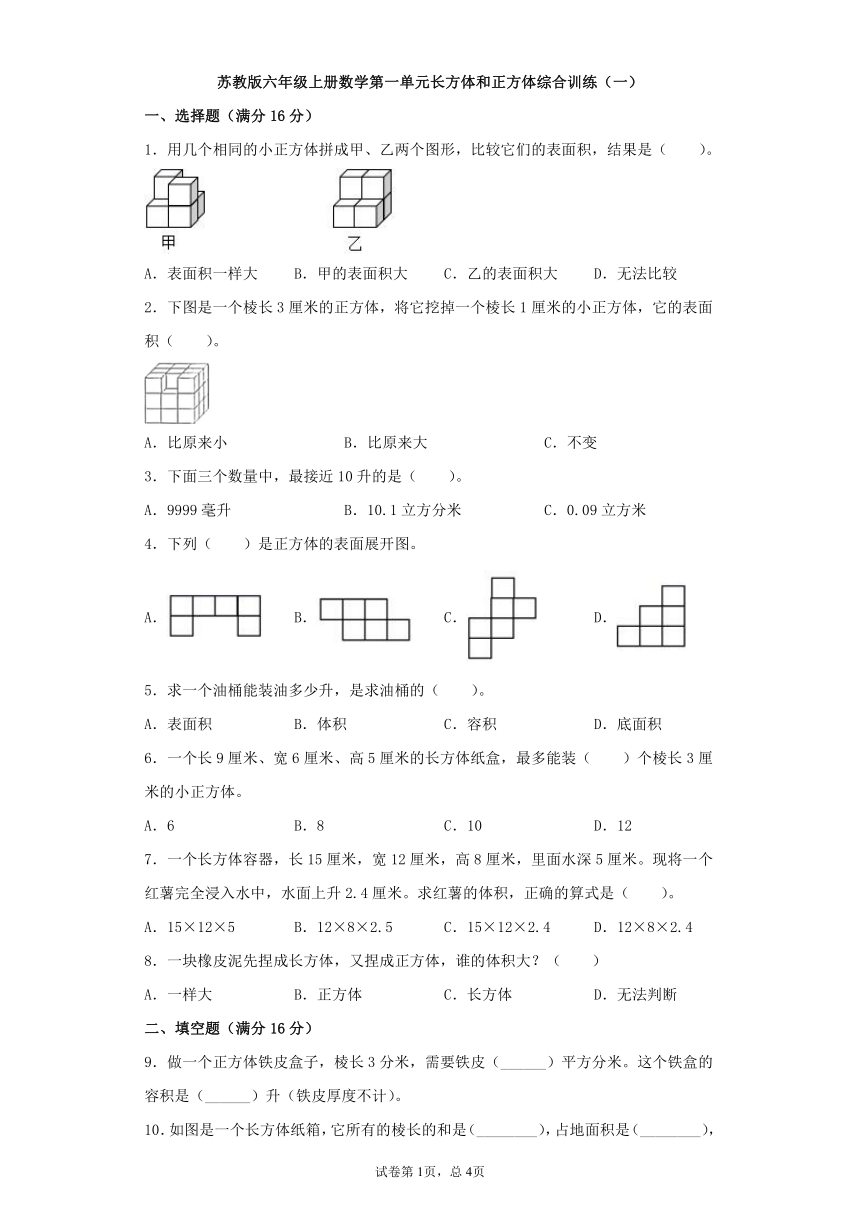 苏教版六年级上册数学第一单元长方体和正方体综合训练（一）

一、选择题（满分 16 分）

1．用几个相同的小正方体拼成甲、乙两个图形，比较它们的表面积，结果是（　　）。

甲　　乙

A．表面积一样大　　B．甲的表面积大　　C．乙的表面积大　　D．无法比较

2．下图是一个棱长 3 厘米的正方体，将它挖掉一个棱长 1 厘米的小正方体，它的表面积（　　）。

A．比原来小　　B．比原来大　　C．不变

3．下面三个数量中，最接近 10 升的是（　　）。

A．9999 毫升　　B．10.1 立方分米　　C．0.09 立方米

4．下列（　　）是正方体的表面展开图。

A.　　B.　　C.　　D.

5．求一个油桶能装油多少升，是求油桶的（　　）。

A．表面积　　B．体积　　C．容积　　D．底面积

6．一个长 9 厘米、宽 6 厘米、高 5 厘米的长方体纸盒，最多能装（　　）个棱长 3 厘米的小正方体。

A．6　　B．8　　C．10　　D．12

7．一个长方体容器，长 15 厘米，宽 12 厘米，高 8 厘米，里面水深 5 厘米。现将一个红薯完全浸入水中，水面上升 2.4 厘米。求红薯的体积，正确的算式是（　　）。

A．15×12×5　　B．12×8×2.5　　C．15×12×2.4　　D．12×8×2.4

8．一块橡皮泥先捏成长方体，又捏成正方体，谁的体积大？（　　）

A．一样大　　B．正方体　　C．长方体　　D．无法判断

二、填空题（满分 16 分）

9．做一个正方体铁皮盒子，棱长 3 分米，需要铁皮（______）平方分米。这个铁盒的容积是（______）升（铁皮厚度不计）。

10．如图是一个长方体纸箱，它所有的棱长的和是(________)，占地面积是(________)，

试卷第 1页，总 4页